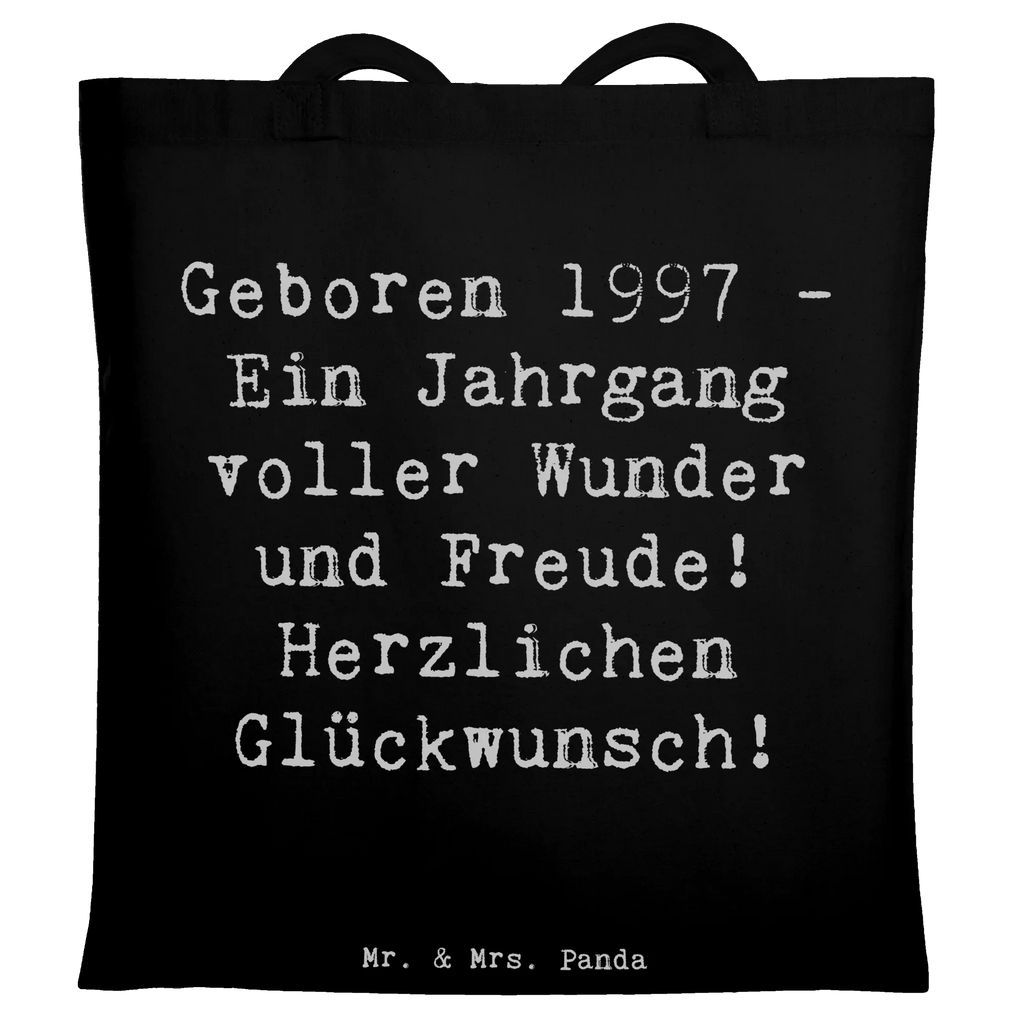 Geboren 1997 - Ein Jahrgang voller Wunder und Freude! Herzlichen Glückwunsch!

Mr. & Mrs. Panda